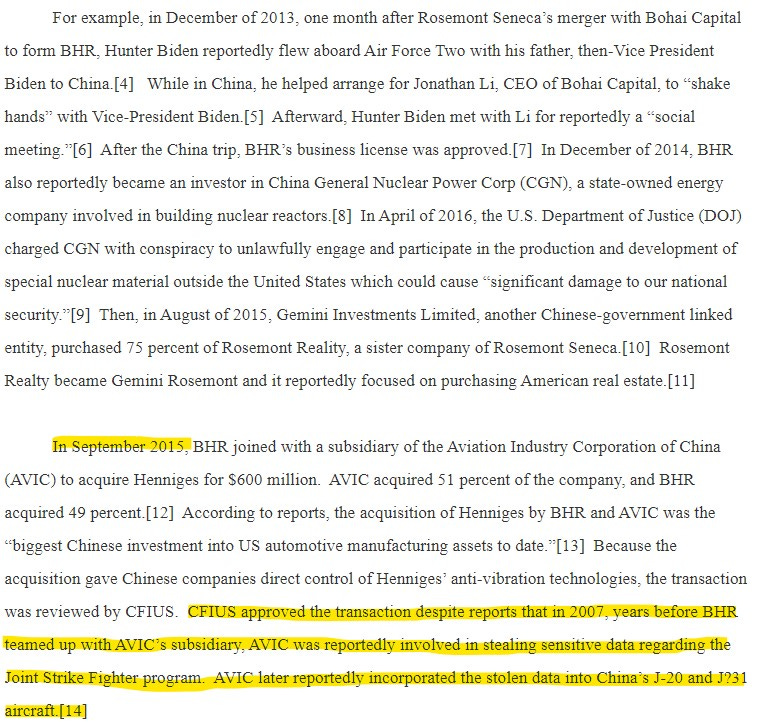 For example, in December of 2013, one month after Rosemont Seneca's merger with Bohai Capital to form BHR, Hunter Biden reportedly flew aboard Air Force Two with his father, then-Vice President Biden to China.[4] While in China, he helped arrange for Jonathan Li, CEO of Bohai Capital, to "shake hands" with Vice-President Biden.[5] Afterward, Hunter Biden met with Li for reportedly a "social meeting."[6] After the China trip, BHR's business license was approved.[7] In December of 2014, BHR also reportedly became an investor in China General Nuclear Power Corp (CGN), a state-owned energy company involved in building nuclear reactors.[8] In April of 2016, the U.S. Department of Justice (DOJ) charged CGN with conspiracy to unlawfully engage and participate in the production and development of special nuclear material outside the United States which could cause "significant damage to our national security."[9] Then, in August of 2015, Gemini Investments Limited, another Chinese-government linked entity, purchased 75 percent of Rosemont Reality, a sister company of Rosemont Seneca.[10] Rosemont Realty became Gemini Rosemont and it reportedly focused on purchasing American real estate.[11]

In September 2015, BHR joined with a subsidiary of the Aviation Industry Corporation of China (AVIC) to acquire Henniges for $600 million. AVIC acquired 51 percent of the company, and BHR acquired 49 percent.[12] According to reports, the acquisition of Henniges by BHR and AVIC was the "biggest Chinese investment into US automotive manufacturing assets to date."[13] Because the acquisition gave Chinese companies direct control of Henniges' anti-vibration technologies, the transaction was reviewed by CFIUS. CFIUS approved the transaction despite reports that in 2007, years before BHR teamed up with AVIC's subsidiary, AVIC was reportedly involved in stealing sensitive data regarding the Joint Strike Fighter program. AVIC later reportedly incorporated the stolen data into China's J-20 and J?31 aircraft.[14]